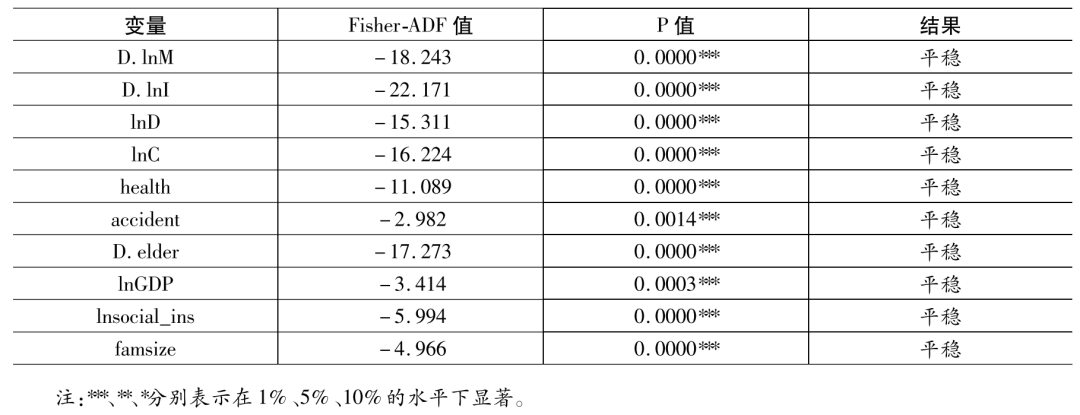 | 变量 | Fisher-ADF 值 | P 值 | 结果 |
|---|---|---|---|
| D. lnM | −18.243 | 0.0000*** | 平稳 |
| D. lnI | −22.171 | 0.0000*** | 平稳 |
| lnD | −15.311 | 0.0000*** | 平稳 |
| lnC | −16.224 | 0.0000*** | 平稳 |
| health | −11.089 | 0.0000*** | 平稳 |
| accident | −2.982 | 0.0014*** | 平稳 |
| D. elder | −17.273 | 0.0000*** | 平稳 |
| lnGDP | −3.414 | 0.0003*** | 平稳 |
| lnsocial_ins | −5.994 | 0.0000*** | 平稳 |
| famsize | −4.966 | 0.0000*** | 平稳 |

注:***、**、*分别表示在 1%、5%、10% 的水平下显著。